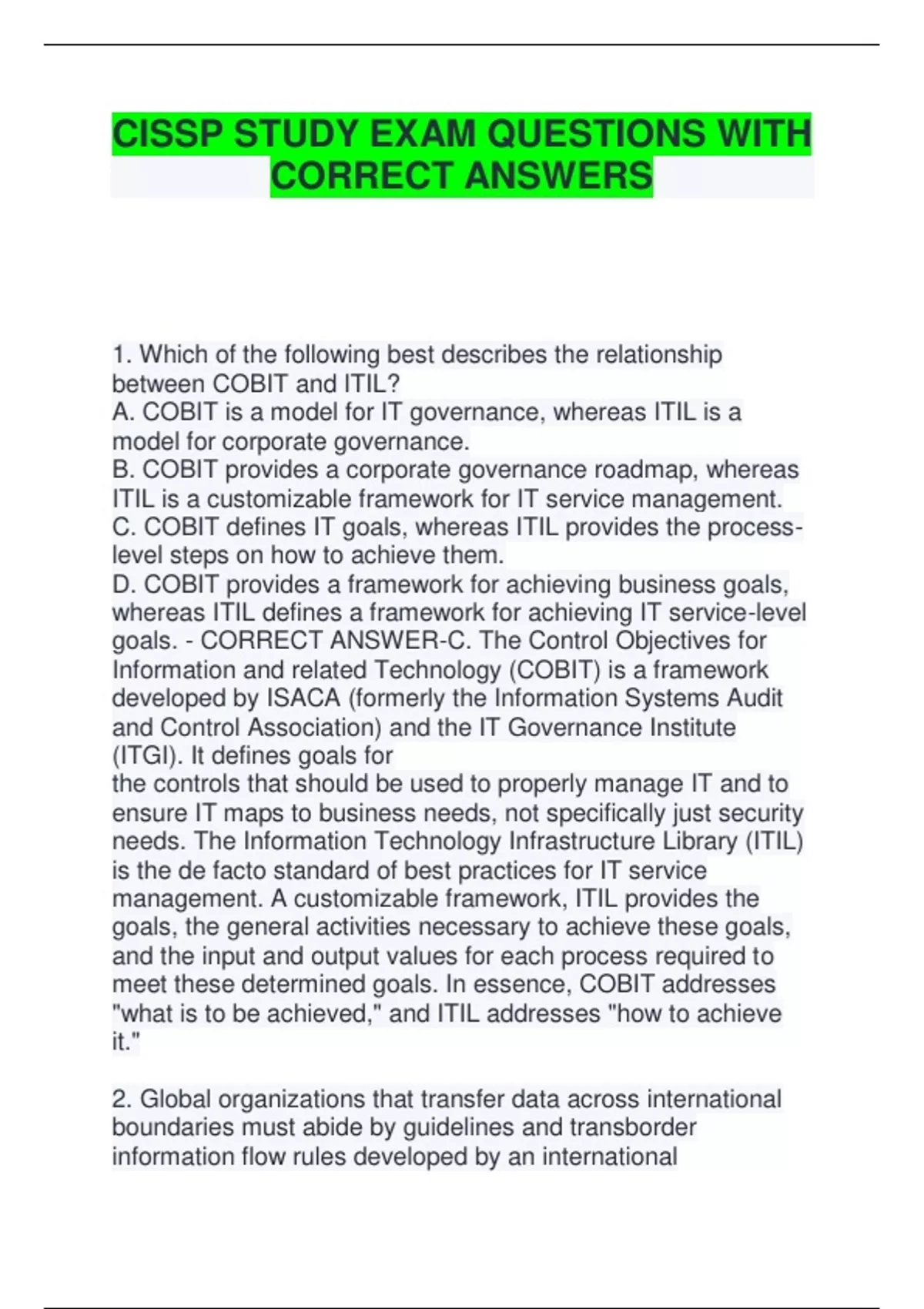 CISSP STUDY EXAM QUESTIONS WITH CORRECT ANSWERS

1. Which of the following best describes the relationship between COBIT and ITIL?
A. COBIT is a model for IT governance, whereas ITIL is a model for corporate governance.
B. COBIT provides a corporate governance roadmap, whereas ITIL is a customizable framework for IT service management.
C. COBIT defines IT goals, whereas ITIL provides the process-level steps on how to achieve them.
D. COBIT provides a framework for achieving business goals, whereas ITIL defines a framework for achieving IT service-level goals. - CORRECT ANSWER-C. The Control Objectives for Information and related Technology (COBIT) is a framework developed by ISACA (formerly the Information Systems Audit and Control Association) and the IT Governance Institute (ITGI). It defines goals for
the controls that should be used to properly manage IT and to ensure IT maps to business needs, not specifically just security needs. The Information Technology Infrastructure Library (ITIL) is the de facto standard of best practices for IT service management. A customizable framework, ITIL provides the goals, the general activities necessary to achieve these goals, and the input and output values for each process required to meet these determined goals. In essence, COBIT addresses "what is to be achieved," and ITIL addresses "how to achieve it."

2. Global organizations that transfer data across international boundaries must abide by guidelines and transborder information flow rules developed by an international